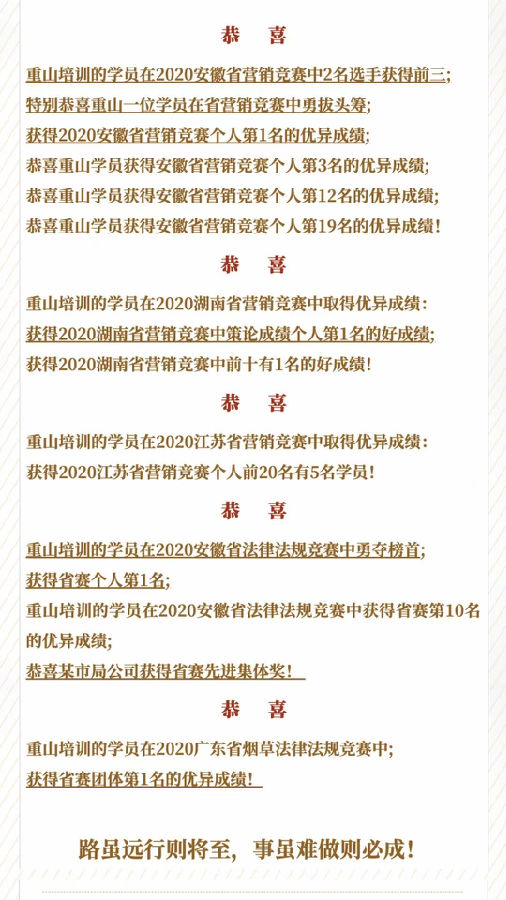 恭　喜

重山培训的学员在2020安徽省营销竞赛中2名选手获得前三；
特别恭喜重山一位学员在省营销竞赛中勇拔头筹；
获得2020安徽省营销竞赛个人第1名的优异成绩；
恭喜重山学员获得安徽省营销竞赛个人第3名的优异成绩；
恭喜重山学员获得安徽省营销竞赛个人第12名的优异成绩；
恭喜重山学员获得安徽省营销竞赛个人第19名的优异成绩！

恭　喜

重山培训的学员在2020湖南省营销竞赛中取得优异成绩：
获得2020湖南省营销竞赛中策论成绩个人第1名的好成绩；
获得2020湖南省营销竞赛中前十有1名的好成绩！

恭　喜

重山培训的学员在2020江苏省营销竞赛中取得优异成绩：
获得2020江苏省营销竞赛个人前20名有5名学员！

恭　喜

重山培训的学员在2020安徽省法律法规竞赛中勇夺榜首；
获得省赛个人第1名；
重山培训的学员在2020安徽省法律法规竞赛中获得省赛第10名的优异成绩；
恭喜某市局公司获得省赛先进集体奖！

恭　喜

重山培训的学员在2020广东省烟草法律法规竞赛中；
获得省赛团体第1名的优异成绩！

路虽远行则将至，事虽难做则必成！